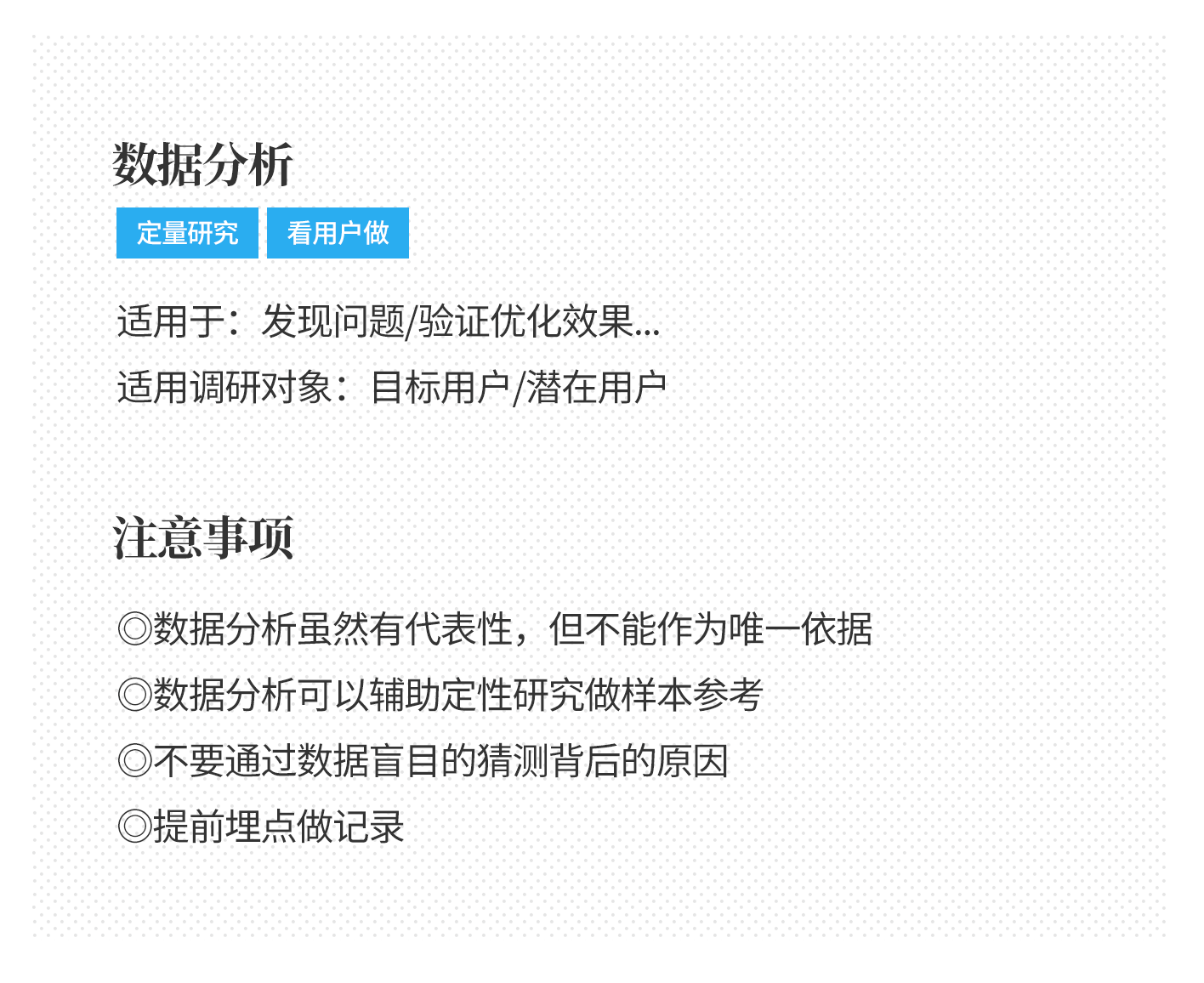 数据分析

定量研究 看用户做

适用于：发现问题/验证优化效果...

适用调研对象：目标用户/潜在用户

注意事项

◎数据分析虽然有代表性，但不能作为唯一依据

◎数据分析可以辅助定性研究做样本参考

◎不要通过数据盲目的猜测背后的原因

◎提前埋点做记录